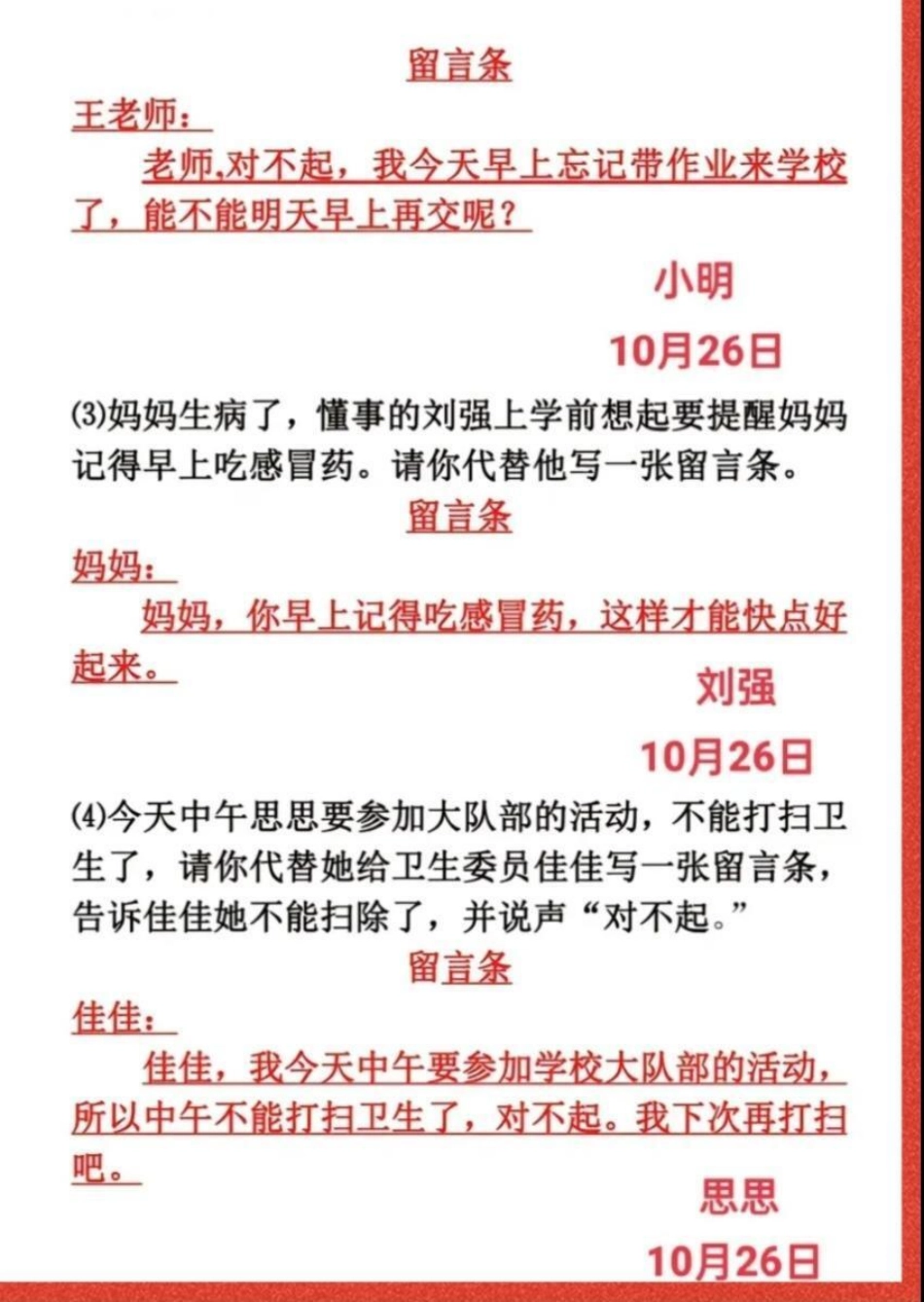 留言条

王老师：

老师,对不起，我今天早上忘记带作业来学校了，能不能明天早上再交呢？

小明

10月26日

⑶妈妈生病了，懂事的刘强上学前想起要提醒妈妈记得早上吃感冒药。请你代替他写一张留言条。

留言条

妈妈：

妈妈，你早上记得吃感冒药，这样才能快点好起来。

刘强

10月26日

⑷今天中午思思要参加大队部的活动，不能打扫卫生了，请你代替她给卫生委员佳佳写一张留言条，告诉佳佳她不能扫除了，并说声“对不起。”

留言条

佳佳：

佳佳，我今天中午要参加学校大队部的活动，所以中午不能打扫卫生了，对不起。我下次再打扫吧。

思思

10月26日